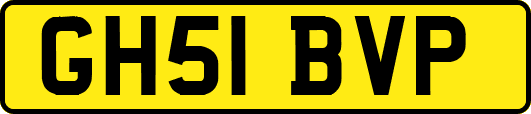 GH51 BVP